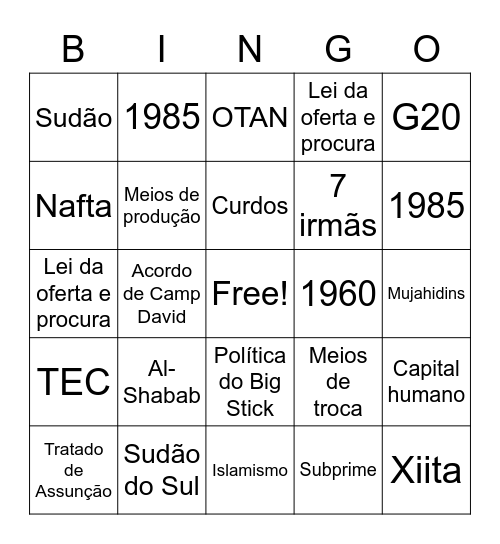 | B | I | N | G | O |
|---|---|---|---|---|
| Sudão | 1985 | OTAN | Lei da oferta e procura | G20 |
| Nafta | Meios de produção | Curdos | 7 irmãs | 1985 |
| Lei da oferta e procura | Acordo de Camp David | Free! | 1960 | Mujahidins |
| TEC | Al-Shabab | Política do Big Stick | Meios de troca | Capital humano |
| Tratado de Assunção | Sudão do Sul | Islamismo | Subprime | Xiita |